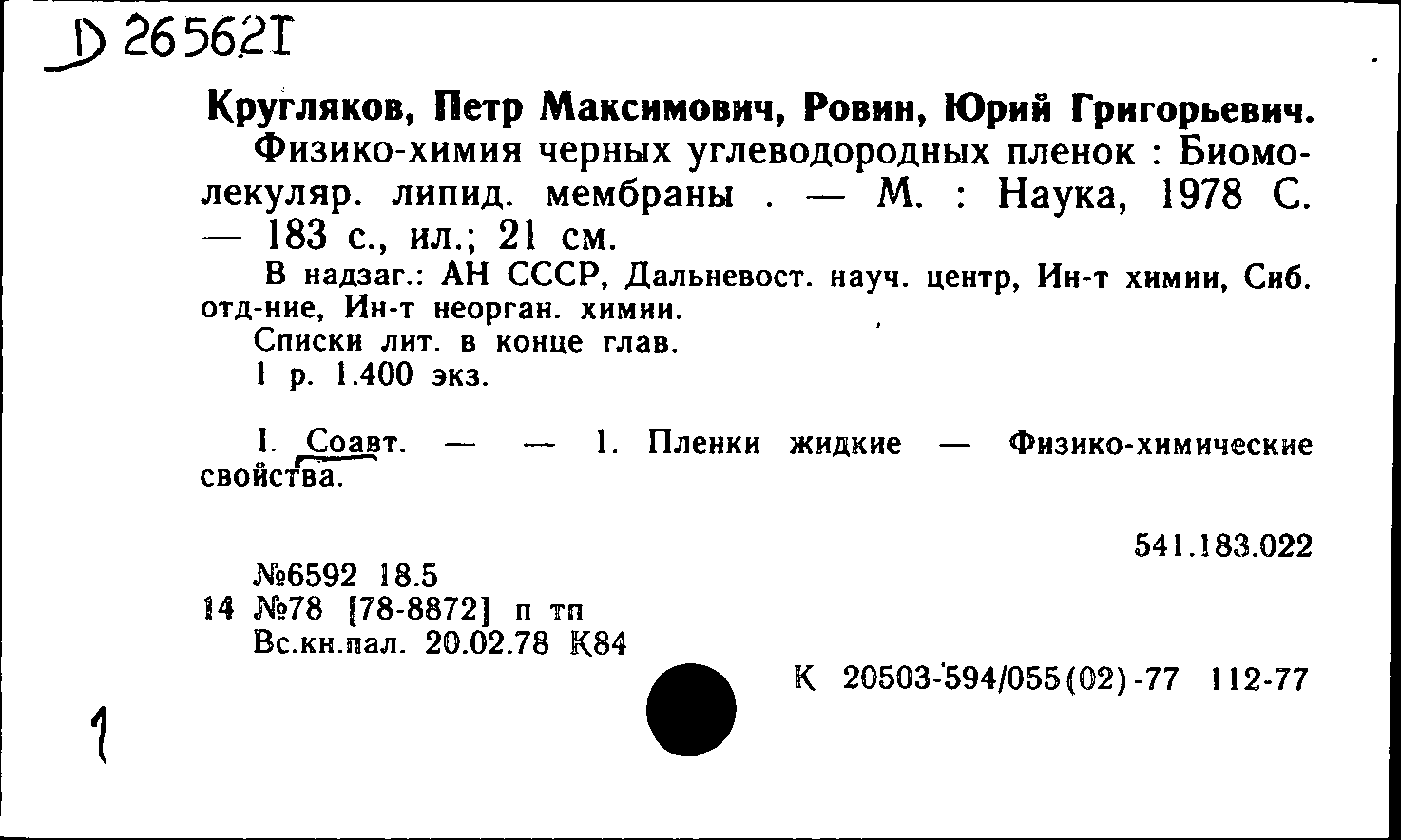 D 26562I

Кругляков, Петр Максимович, Ровин, Юрий Григорьевич.

Физико-химия черных углеводородных пленок : Биомолекуляр. липид. мембраны . — М. : Наука, 1978 С. — 183 с., ил.; 21 см.

В надзаг.: АН СССР, Дальневост. науч. центр, Ин-т химии, Сиб. отд-ние, Ин-т неорган. химии.

Списки лит. в конце глав.

1 р. 1.400 экз.

I. Соавт. — — 1. Пленки жидкие — Физико-химические свойства.

541.183.022

№6592 18.5
14 №78 [78-8872] п тп
Вс.кн.пал. 20.02.78 К84

К 20503-594/055(02)-77 112-77

1